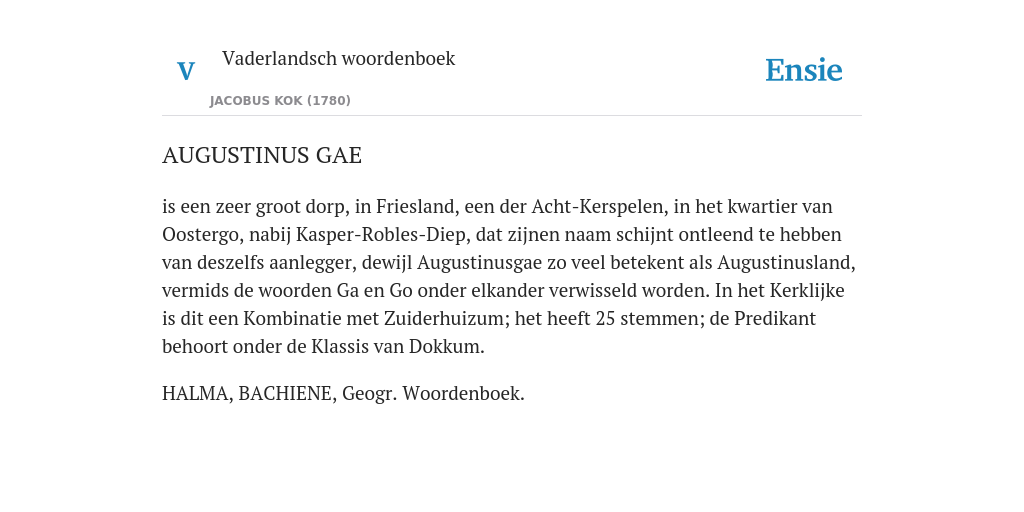 V

Vaderlandsch woordenboek

JACOBUS KOK (1780)

Ensie

AUGUSTINUS GAE

is een zeer groot dorp, in Friesland, een der Acht-Kerspelen, in het kwartier van Oostergo, nabij Kasper-Robles-Diep, dat zijnen naam schijnt ontleend te hebben van deszelfs aanlegger, dewijl Augustinusgae zo veel betekent als Augustinusland, vermids de woorden Ga en Go onder elkander verwisseld worden. In het Kerklijke is dit een Kombinatie met Zuiderhuizum; het heeft 25 stemmen; de Predikant behoort onder de Klassis van Dokkum.

HALMA, BACHIENE, Geogr. Woordenboek.